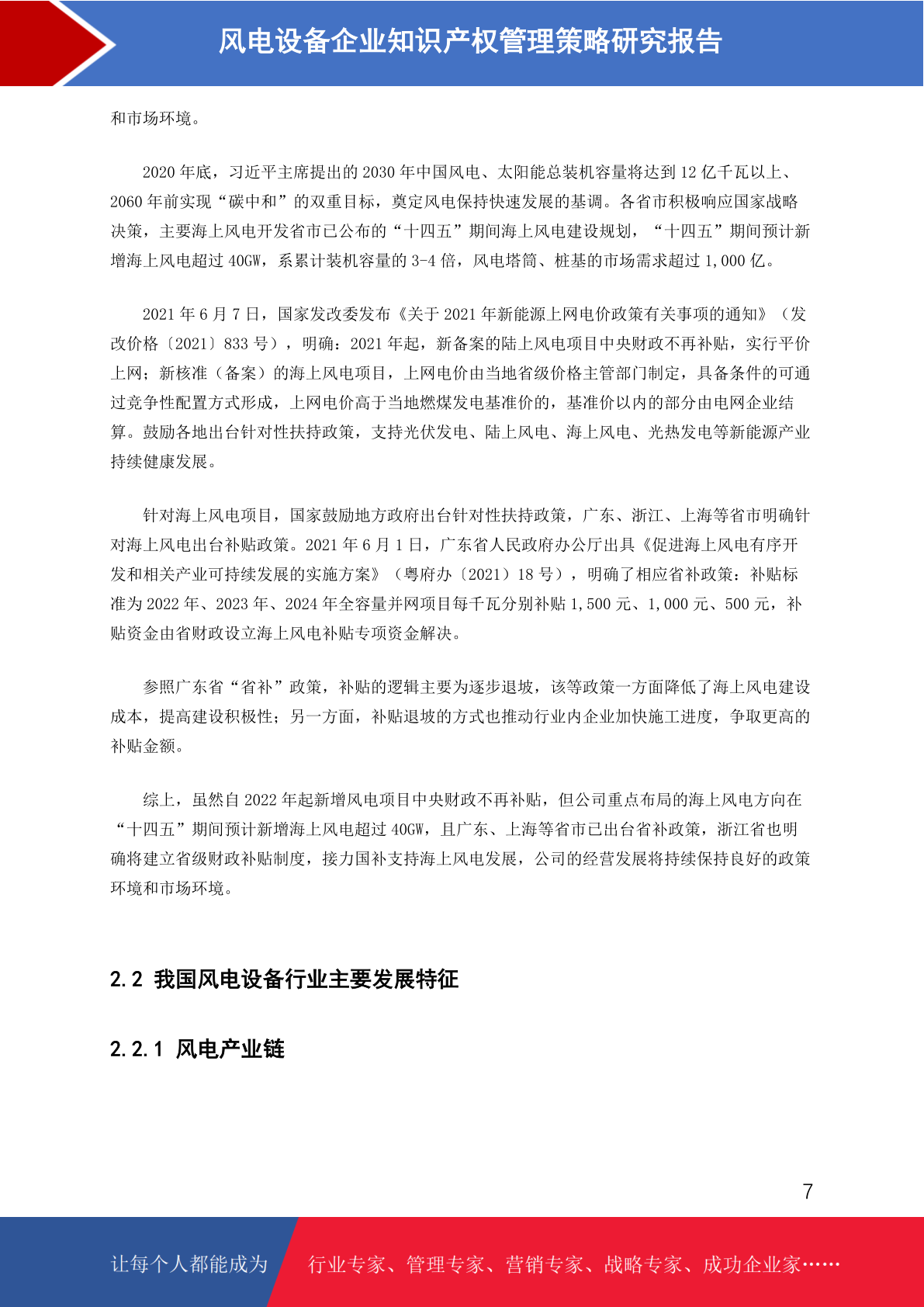 风电设备企业知识产权管理策略研究报告

和市场环境。

2020 年底，习近平主席提出的 2030 年中国风电、太阳能总装机容量将达到 12 亿千瓦以上、2060 年前实现“碳中和”的双重目标，奠定风电保持快速发展的基调。各省市积极响应国家战略决策，主要海上风电开发省市已公布的“十四五”期间海上风电建设规划，“十四五”期间预计新增海上风电超过 40GW，系累计装机容量的 3-4 倍，风电塔筒、桩基的市场需求超过 1,000 亿。

2021 年 6 月 7 日，国家发改委发布《关于 2021 年新能源上网电价政策有关事项的通知》（发改价格〔2021〕833 号），明确：2021 年起，新备案的陆上风电项目中央财政不再补贴，实行平价上网；新核准（备案）的海上风电项目，上网电价由当地省级价格主管部门制定，具备条件的可通过竞争性配置方式形成，上网电价高于当地燃煤发电基准价的，基准价以内的部分由电网企业结算。鼓励各地出台针对性扶持政策，支持光伏发电、陆上风电、海上风电、光热发电等新能源产业持续健康发展。

针对海上风电项目，国家鼓励地方政府出台针对性扶持政策，广东、浙江、上海等省市明确针对海上风电出台补贴政策。2021 年 6 月 1 日，广东省人民政府办公厅出具《促进海上风电有序开发和相关产业可持续发展的实施方案》（粤府办〔2021〕18 号），明确了相应省补政策：补贴标准为 2022 年、2023 年、2024 年全容量并网项目每千瓦分别补贴 1,500 元、1,000 元、500 元，补贴资金由省财政设立海上风电补贴专项资金解决。

参照广东省“省补”政策，补贴的逻辑主要为逐步退坡，该等政策一方面降低了海上风电建设成本，提高建设积极性；另一方面，补贴退坡的方式也推动行业内企业加快施工进度，争取更高的补贴金额。

综上，虽然自 2022 年起新增风电项目中央财政不再补贴，但公司重点布局的海上风电方向在“十四五”期间预计新增海上风电超过 40GW，且广东、上海等省市已出台省补政策，浙江省也明确将建立省级财政补贴制度，接力国补支持海上风电发展，公司的经营发展将持续保持良好的政策环境和市场环境。

2.2 我国风电设备行业主要发展特征

2.2.1 风电产业链

7

让每个人都能成为 行业专家、管理专家、营销专家、战略专家、成功企业家……